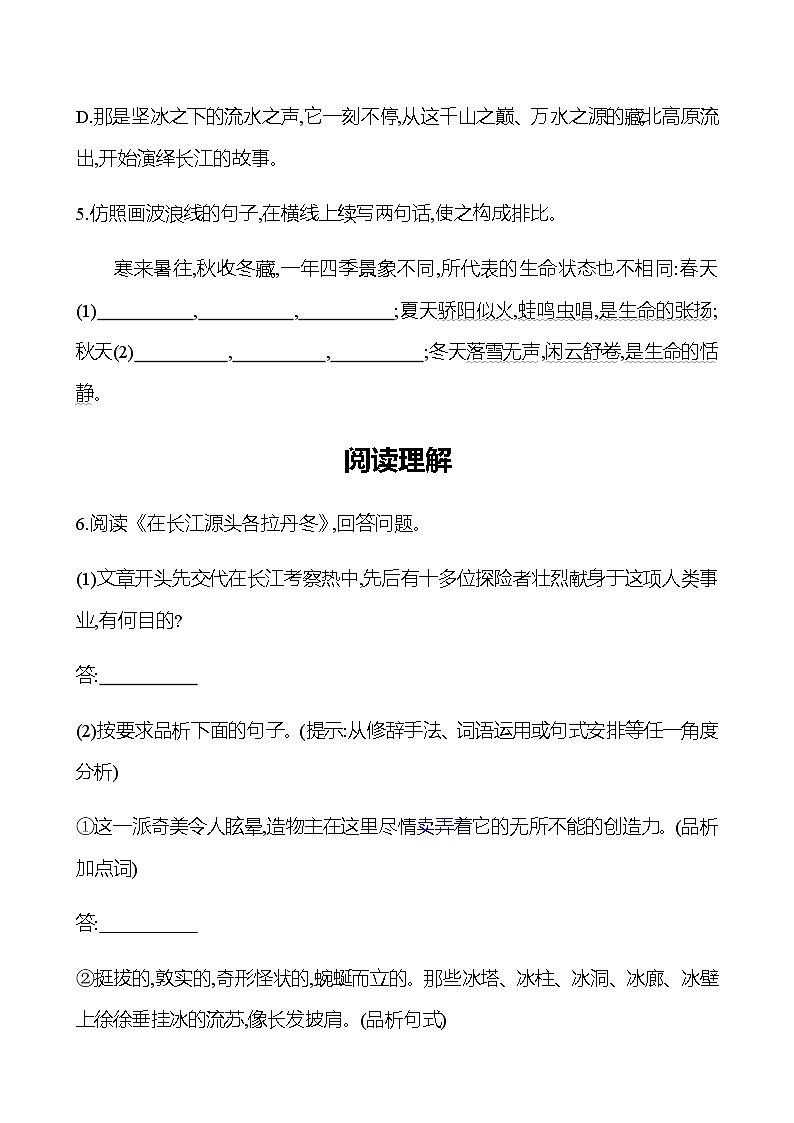 D.那是坚冰之下的流水之声,它一刻不停,从这千山之巅、万水之源的藏北高原流出,开始演绎长江的故事。

5.仿照画波浪线的句子,在横线上续写两句话,使之构成排比。

寒来暑往,秋收冬藏,一年四季景象不同,所代表的生命状态也不相同:春天(1)__________,__________,__________;夏天骄阳似火,蛙鸣虫唱,是生命的张扬;秋天(2)__________,__________,__________;冬天落雪无声,闲云舒卷,是生命的恬静。

阅读理解

6.阅读《在长江源头各拉丹冬》,回答问题。

(1)文章开头先交代在长江考察热中,先后有十多位探险者壮烈献身于这项人类事业,有何目的?

答:__________

(2)按要求品析下面的句子。(提示:从修辞手法、词语运用或句式安排等任一角度分析)

①这一派奇美令人眩晕,造物主在这里尽情卖弄着它的无所不能的创造力。(品析加点词)

答:__________

②挺拔的,敦实的,奇形怪状的,蜿蜒而立的。那些冰塔、冰柱、冰洞、冰廊、冰壁上徐徐垂挂冰的流苏,像长发披肩。(品析句式)